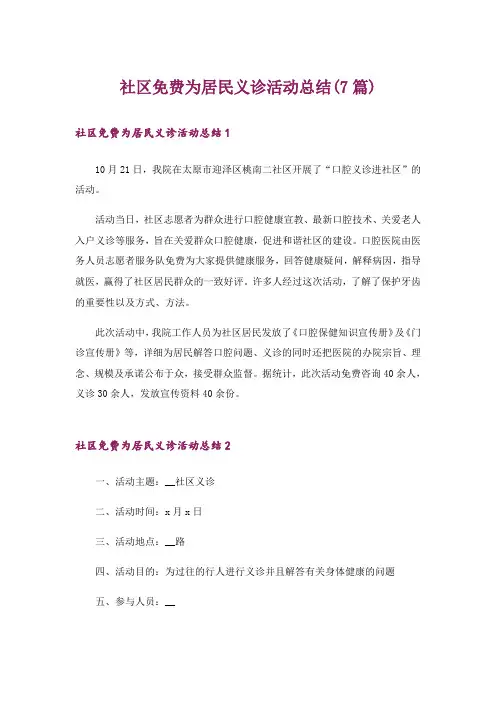 社区免费为居民义诊活动总结(7篇)

社区免费为居民义诊活动总结1

10月21日，我院在太原市迎泽区桃南二社区开展了“口腔义诊进社区”的活动。

活动当日，社区志愿者为群众进行口腔健康宣教、最新口腔技术、关爱老人入户义诊等服务，旨在关爱群众口腔健康，促进和谐社区的建设。口腔医院由医务人员志愿者服务队免费为大家提供健康服务，回答健康疑问，解释病因，指导就医，赢得了社区居民群众的一致好评。许多人经过这次活动，了解了保护牙齿的重要性以及方式、方法。

此次活动中，我院工作人员为社区居民发放了《口腔保健知识宣传册》及《门诊宣传册》等，详细为居民解答口腔问题、义诊的同时还把医院的办院宗旨、理念、规模及承诺公布于众，接受群众监督。据统计，此次活动免费咨询40余人，义诊30余人，发放宣传资料40余份。

社区免费为居民义诊活动总结2

一、活动主题：__社区义诊

二、活动时间：x月x日

三、活动地点：__路

四、活动目的：为过往的行人进行义诊并且解答有关身体健康的问题

五、参与人员：__